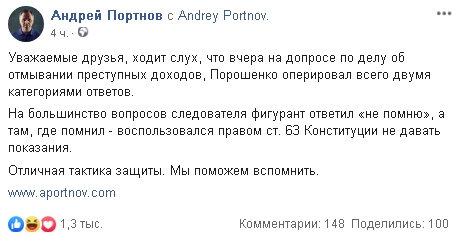 Андрей Портнов с Andrey Portnov.
4 ч. ·

Уважаемые друзья, ходит слух, что вчера на допросе по делу об отмывании преступных доходов, Порошенко оперировал всего двумя категориями ответов.

На большинство вопросов следователя фигурант ответил «не помню», а там, где помнил - воспользовался правом ст. 63 Конституции не давать показания.

Отличная тактика защиты. Мы поможем вспомнить.

www.aportnov.com

1,3 тыс.

Комментарии: 148 Поделились: 100